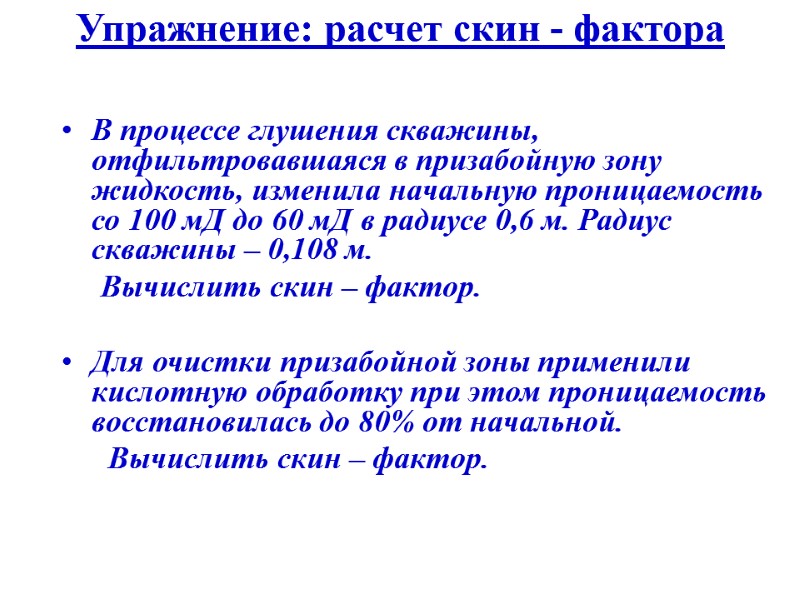 Упражнение: расчет скин - фактора

• В процессе глушения скважины, отфильтровавшаяся в призабойную зону жидкость, изменила начальную проницаемость со 100 мД до 60 мД в радиусе 0,6 м. Радиус скважины – 0,108 м.

Вычислить скин – фактор.

• Для очистки призабойной зоны применили кислотную обработку при этом проницаемость восстановилась до 80% от начальной.

Вычислить скин – фактор.